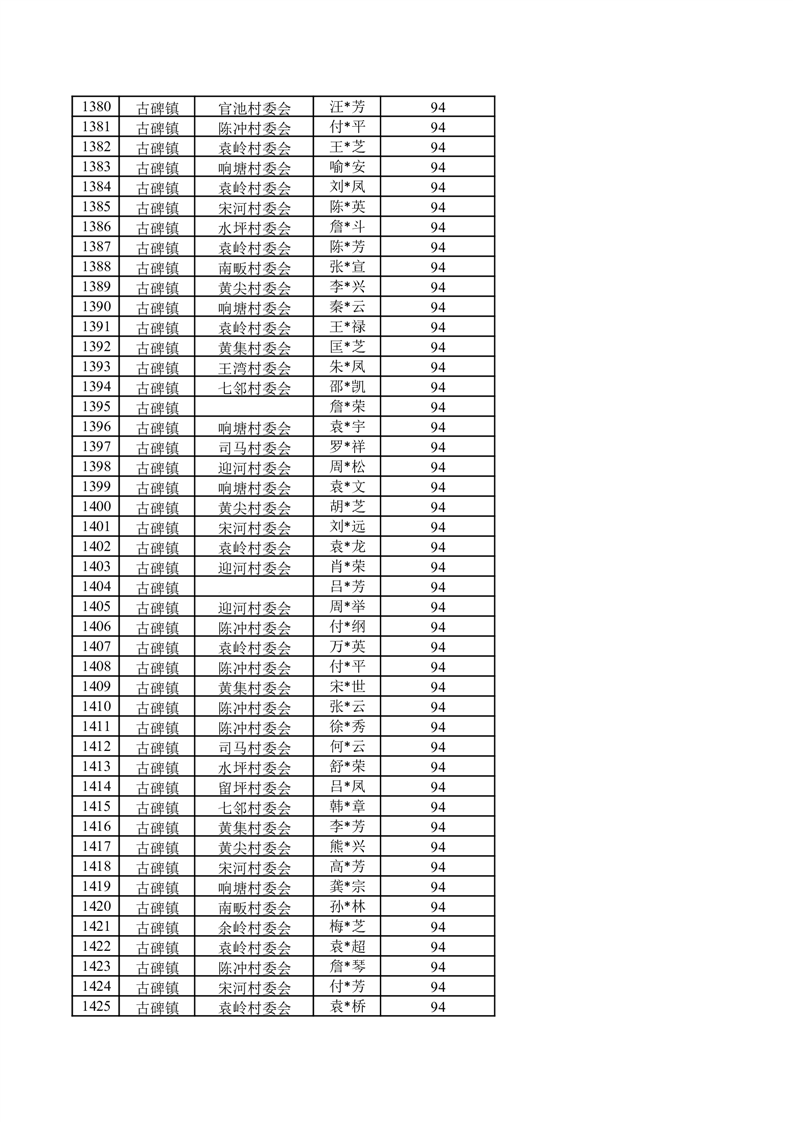 | 1380 | 古碑镇 | 官池村委会 | 汪*芳 | 94 |
|---|---|---|---|---|
| 1381 | 古碑镇 | 陈冲村委会 | 付*平 | 94 |
| 1382 | 古碑镇 | 袁岭村委会 | 王*芝 | 94 |
| 1383 | 古碑镇 | 响塘村委会 | 喻*安 | 94 |
| 1384 | 古碑镇 | 袁岭村委会 | 刘*凤 | 94 |
| 1385 | 古碑镇 | 宋河村委会 | 陈*英 | 94 |
| 1386 | 古碑镇 | 水坪村委会 | 詹*斗 | 94 |
| 1387 | 古碑镇 | 袁岭村委会 | 陈*芳 | 94 |
| 1388 | 古碑镇 | 南畈村委会 | 张*宣 | 94 |
| 1389 | 古碑镇 | 黄尖村委会 | 李*兴 | 94 |
| 1390 | 古碑镇 | 响塘村委会 | 秦*云 | 94 |
| 1391 | 古碑镇 | 袁岭村委会 | 王*禄 | 94 |
| 1392 | 古碑镇 | 黄集村委会 | 匡*芝 | 94 |
| 1393 | 古碑镇 | 王湾村委会 | 朱*凤 | 94 |
| 1394 | 古碑镇 | 七邻村委会 | 邵*凯 | 94 |
| 1395 | 古碑镇 |  | 詹*荣 | 94 |
| 1396 | 古碑镇 | 响塘村委会 | 袁*宇 | 94 |
| 1397 | 古碑镇 | 司马村委会 | 罗*祥 | 94 |
| 1398 | 古碑镇 | 迎河村委会 | 周*松 | 94 |
| 1399 | 古碑镇 | 响塘村委会 | 袁*文 | 94 |
| 1400 | 古碑镇 | 黄尖村委会 | 胡*芝 | 94 |
| 1401 | 古碑镇 | 宋河村委会 | 刘*远 | 94 |
| 1402 | 古碑镇 | 袁岭村委会 | 袁*龙 | 94 |
| 1403 | 古碑镇 | 迎河村委会 | 肖*荣 | 94 |
| 1404 | 古碑镇 |  | 吕*芳 | 94 |
| 1405 | 古碑镇 | 迎河村委会 | 周*举 | 94 |
| 1406 | 古碑镇 | 陈冲村委会 | 付*纲 | 94 |
| 1407 | 古碑镇 | 袁岭村委会 | 万*英 | 94 |
| 1408 | 古碑镇 | 陈冲村委会 | 付*平 | 94 |
| 1409 | 古碑镇 | 黄集村委会 | 宋*世 | 94 |
| 1410 | 古碑镇 | 陈冲村委会 | 张*云 | 94 |
| 1411 | 古碑镇 | 陈冲村委会 | 徐*秀 | 94 |
| 1412 | 古碑镇 | 司马村委会 | 何*云 | 94 |
| 1413 | 古碑镇 | 水坪村委会 | 舒*荣 | 94 |
| 1414 | 古碑镇 | 留坪村委会 | 吕*凤 | 94 |
| 1415 | 古碑镇 | 七邻村委会 | 韩*章 | 94 |
| 1416 | 古碑镇 | 黄集村委会 | 李*芳 | 94 |
| 1417 | 古碑镇 | 黄尖村委会 | 熊*兴 | 94 |
| 1418 | 古碑镇 | 宋河村委会 | 高*芳 | 94 |
| 1419 | 古碑镇 | 响塘村委会 | 龚*宗 | 94 |
| 1420 | 古碑镇 | 南畈村委会 | 孙*林 | 94 |
| 1421 | 古碑镇 | 余岭村委会 | 梅*芝 | 94 |
| 1422 | 古碑镇 | 袁岭村委会 | 袁*超 | 94 |
| 1423 | 古碑镇 | 陈冲村委会 | 詹*琴 | 94 |
| 1424 | 古碑镇 | 宋河村委会 | 付*芳 | 94 |
| 1425 | 古碑镇 | 袁岭村委会 | 袁*桥 | 94 |